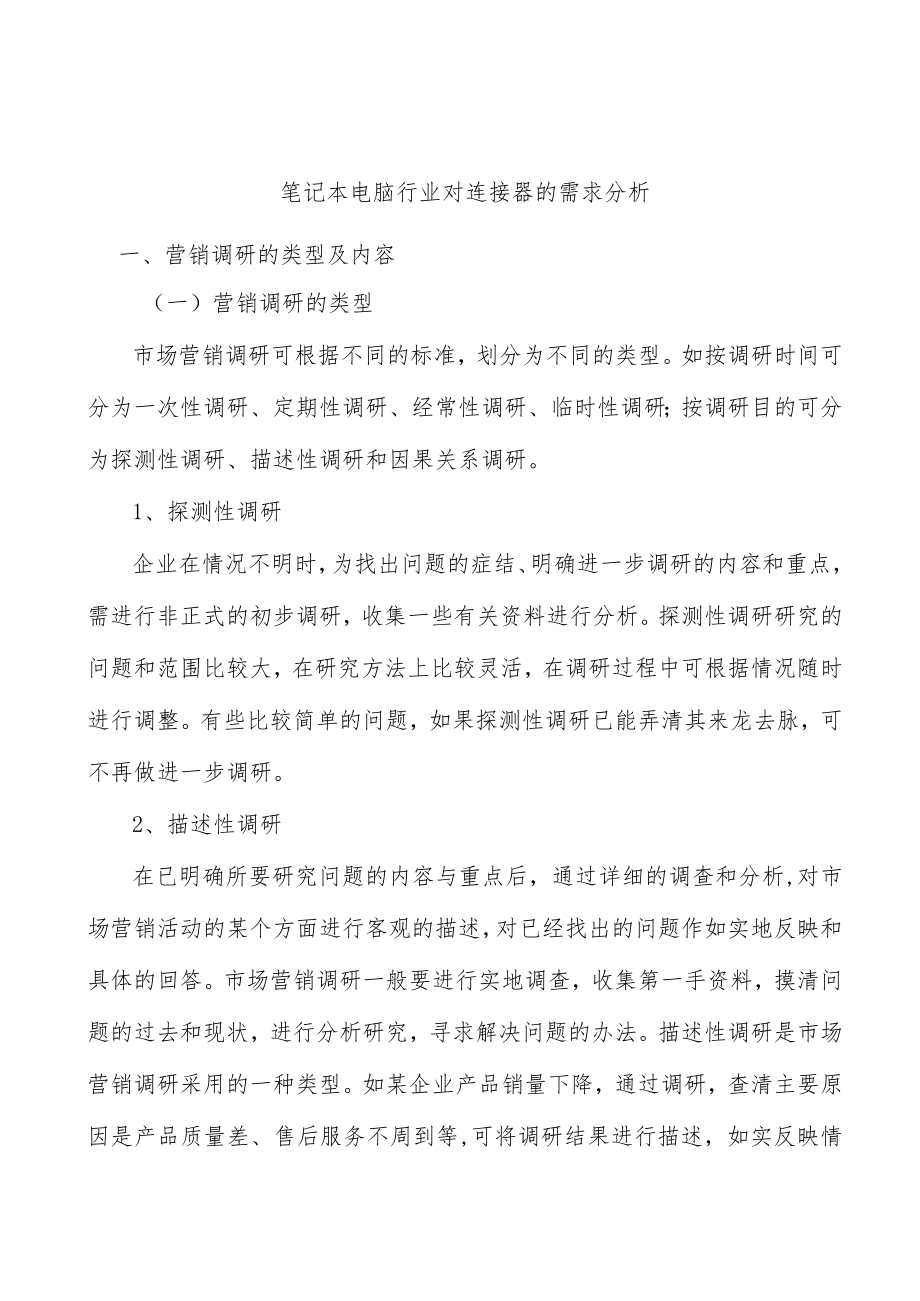 笔记本电脑行业对连接器的需求分析

一、营销调研的类型及内容

（一）营销调研的类型

市场营销调研可根据不同的标准，划分为不同的类型。如按调研时间可分为一次性调研、定期性调研、经常性调研、临时性调研;按调研目的可分为探测性调研、描述性调研和因果关系调研。

1、探测性调研

企业在情况不明时，为找出问题的症结、明确进一步调研的内容和重点，需进行非正式的初步调研，收集一些有关资料进行分析。探测性调研研究的问题和范围比较大，在研究方法上比较灵活，在调研过程中可根据情况随时进行调整。有些比较简单的问题，如果探测性调研已能弄清其来龙去脉，可不再做进一步调研。

2、描述性调研

在已明确所要研究问题的内容与重点后，通过详细的调查和分析，对市场营销活动的某个方面进行客观的描述，对已经找出的问题作如实地反映和具体的回答。市场营销调研一般要进行实地调查，收集第一手资料，摸清问题的过去和现状，进行分析研究，寻求解决问题的办法。描述性调研是市场营销调研采用的一种类型。如某企业产品销量下降，通过调研，查清主要原因是产品质量差、售后服务不周到等，可将调研结果进行描述，如实反映情